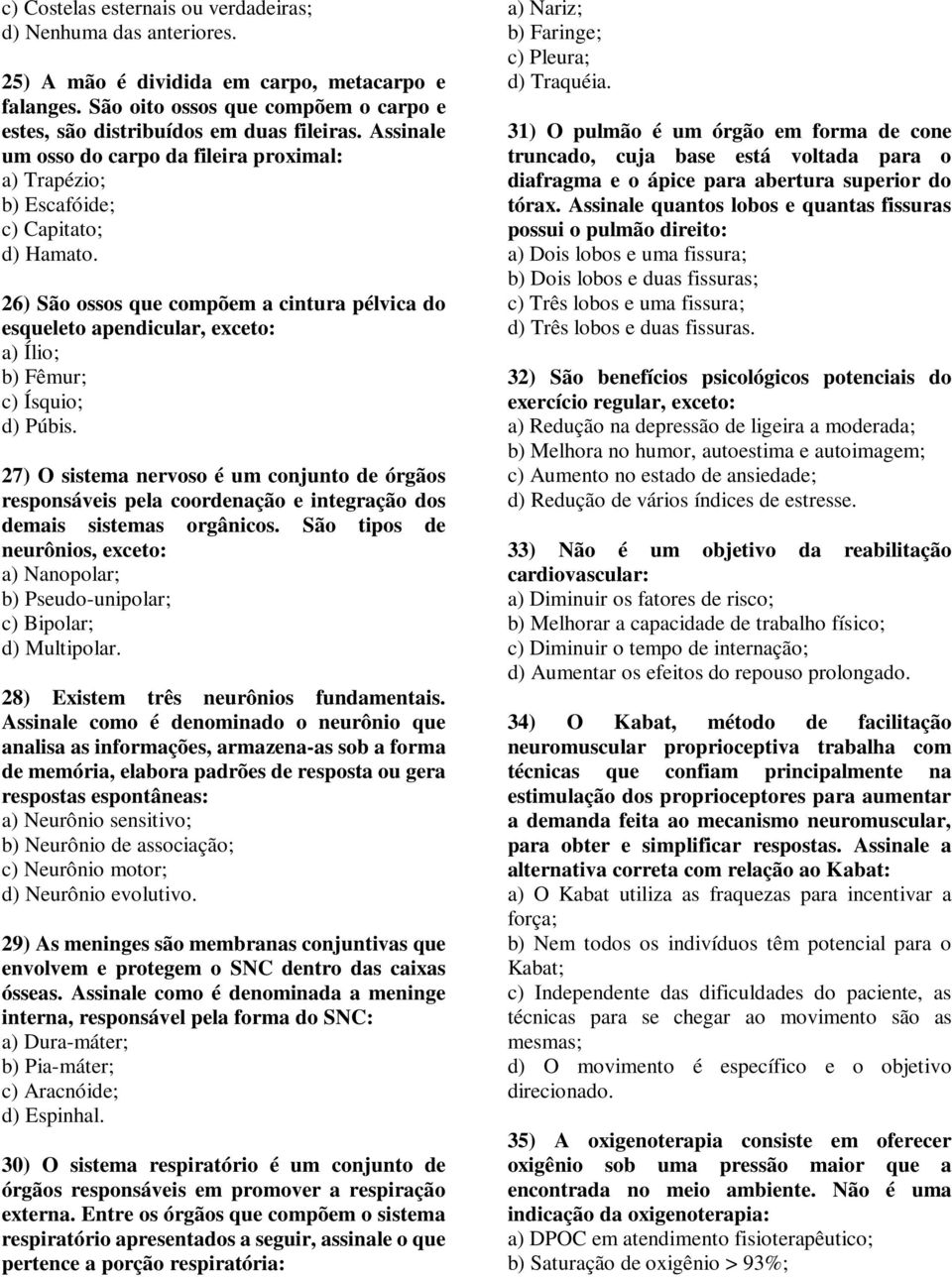 c) Costelas esternais ou verdadeiras;
d) Nenhuma das anteriores.

25) A mão é dividida em carpo, metacarpo e falanges. São oito ossos que compõem o carpo e estes, são distribuídos em duas fileiras. Assinale um osso do carpo da fileira proximal:
a) Trapézio;
b) Escafóide;
c) Capitato;
d) Hamato.

26) São ossos que compõem a cintura pélvica do esqueleto apendicular, exceto:
a) Ílio;
b) Fêmur;
c) Ísquio;
d) Púbis.

27) O sistema nervoso é um conjunto de órgãos responsáveis pela coordenação e integração dos demais sistemas orgânicos. São tipos de neurônios, exceto:
a) Nanopolar;
b) Pseudo-unipolar;
c) Bipolar;
d) Multipolar.

28) Existem três neurônios fundamentais. Assinale como é denominado o neurônio que analisa as informações, armazena-as sob a forma de memória, elabora padrões de resposta ou gera respostas espontâneas:
a) Neurônio sensitivo;
b) Neurônio de associação;
c) Neurônio motor;
d) Neurônio evolutivo.

29) As meninges são membranas conjuntivas que envolvem e protegem o SNC dentro das caixas ósseas. Assinale como é denominada a meninge interna, responsável pela forma do SNC:
a) Dura-máter;
b) Pia-máter;
c) Aracnóide;
d) Espinhal.

30) O sistema respiratório é um conjunto de órgãos responsáveis em promover a respiração externa. Entre os órgãos que compõem o sistema respiratório apresentados a seguir, assinale o que pertence a porção respiratória:
a) Nariz;
b) Faringe;
c) Pleura;
d) Traquéia.

31) O pulmão é um órgão em forma de cone truncado, cuja base está voltada para o diafragma e o ápice para abertura superior do tórax. Assinale quantos lobos e quantas fissuras possui o pulmão direito:
a) Dois lobos e uma fissura;
b) Dois lobos e duas fissuras;
c) Três lobos e uma fissura;
d) Três lobos e duas fissuras.

32) São benefícios psicológicos potenciais do exercício regular, exceto:
a) Redução na depressão de ligeira a moderada;
b) Melhora no humor, autoestima e autoimagem;
c) Aumento no estado de ansiedade;
d) Redução de vários índices de estresse.

33) Não é um objetivo da reabilitação cardiovascular:
a) Diminuir os fatores de risco;
b) Melhorar a capacidade de trabalho físico;
c) Diminuir o tempo de internação;
d) Aumentar os efeitos do repouso prolongado.

34) O Kabat, método de facilitação neuromuscular proprioceptiva trabalha com técnicas que confiam principalmente na estimulação dos proprioceptores para aumentar a demanda feita ao mecanismo neuromuscular, para obter e simplificar respostas. Assinale a alternativa correta com relação ao Kabat:
a) O Kabat utiliza as fraquezas para incentivar a força;
b) Nem todos os indivíduos têm potencial para o Kabat;
c) Independente das dificuldades do paciente, as técnicas para se chegar ao movimento são as mesmas;
d) O movimento é específico e o objetivo direcionado.

35) A oxigenoterapia consiste em oferecer oxigênio sob uma pressão maior que a encontrada no meio ambiente. Não é uma indicação da oxigenoterapia:
a) DPOC em atendimento fisioterapêutico;
b) Saturação de oxigênio > 93%;